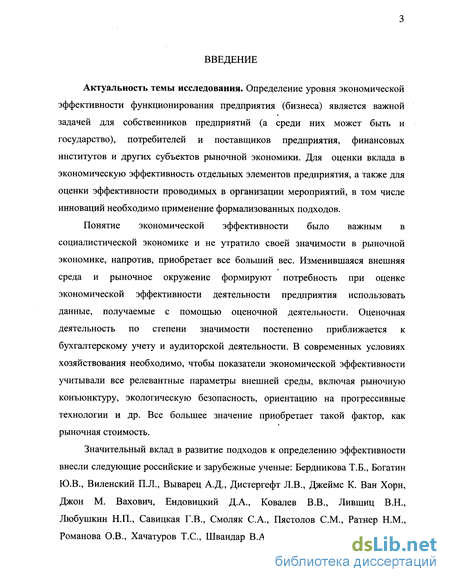 3

ВВЕДЕНИЕ

**Актуальность темы исследования.** Определение уровня экономической эффективности функционирования предприятия (бизнеса) является важной задачей для собственников предприятий (а среди них может быть и государство), потребителей и поставщиков предприятия, финансовых институтов и других субъектов рыночной экономики. Для оценки вклада в экономическую эффективность отдельных элементов предприятия, а также для оценки эффективности проводимых в организации мероприятий, в том числе инноваций необходимо применение формализованных подходов.

Понятие экономической эффективности было важным в социалистической экономике и не утратило своей значимости в рыночной экономике, напротив, приобретает все больший вес. Изменившаяся внешняя среда и рыночное окружение формируют потребность при оценке экономической эффективности деятельности предприятия использовать данные, получаемые с помощью оценочной деятельности. Оценочная деятельность по степени значимости постепенно приближается к бухгалтерскому учету и аудиторской деятельности. В современных условиях хозяйствования необходимо, чтобы показатели экономической эффективности учитывали все релевантные параметры внешней среды, включая рыночную конъюнктуру, экологическую безопасность, ориентацию на прогрессивные технологии и др. Все большее значение приобретает такой фактор, как рыночная стоимость.

Значительный вклад в развитие подходов к определению эффективности внесли следующие российские и зарубежные ученые: Бердникова Т.Б., Богатин Ю.В., Виленский П.Л., Выварец А.Д., Дистергефт Л.В., Джеймс К. Ван Хорн, Джон М. Вахович, Ендовицкий Д.А., Ковалев В.В., Лившиц В.Н., Любушкин Н.П., Савицкая Г.В., Смоляк С.А., Пястолов С.М., Ратнер Н.М., Романова О.В., Хачатуров Т.С., Швандар В.А

dsLib.net
библиотека диссертаций